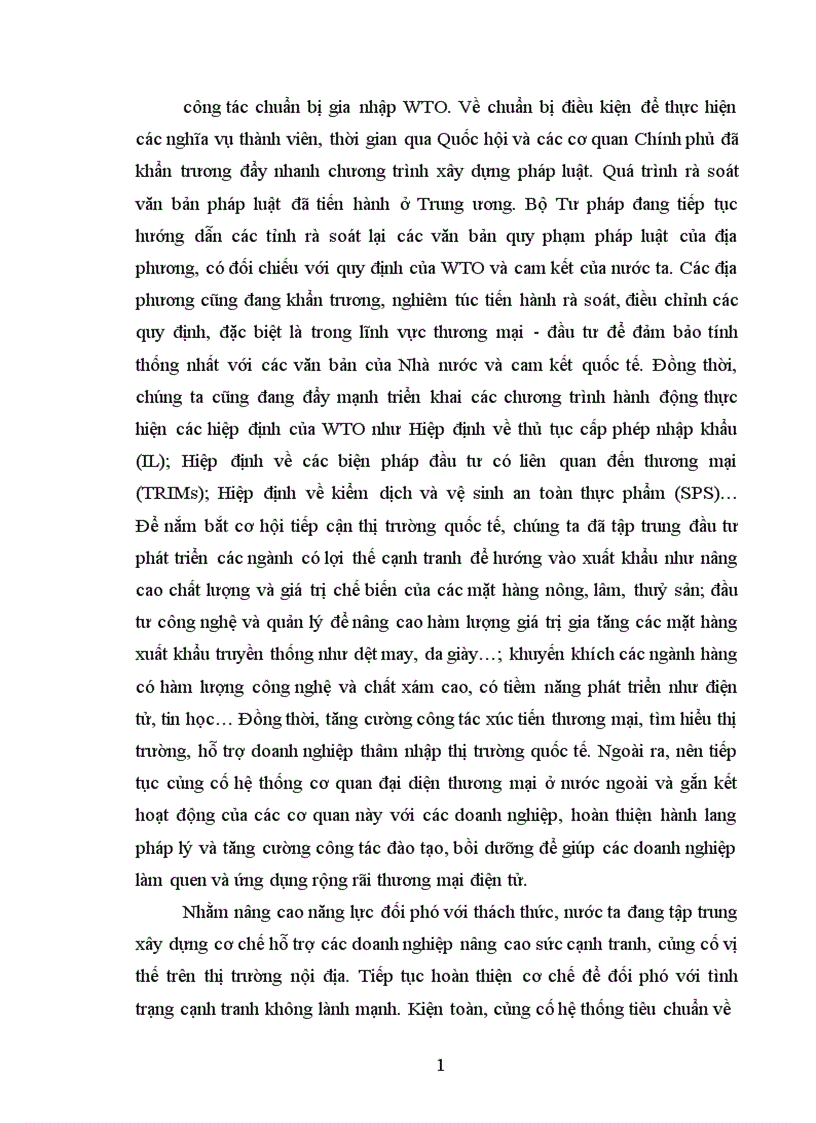 công tác chuẩn bị gia nhập WTO. Về chuẩn bị điều kiện để thực hiện các nghĩa vụ thành viên, thời gian qua Quốc hội và các cơ quan Chính phủ đã khẩn trương đẩy nhanh chương trình xây dựng pháp luật. Quá trình rà soát văn bản pháp luật đã tiến hành ở Trung ương. Bộ Tư pháp đang tiếp tục hướng dẫn các tỉnh rà soát lại các văn bản quy phạm pháp luật của địa phương, có đối chiếu với quy định của WTO và cam kết của nước ta. Các địa phương cũng đang khẩn trương, nghiêm túc tiến hành rà soát, điều chỉnh các quy định, đặc biệt là trong lĩnh vực thương mại - đầu tư để đảm bảo tính thống nhất với các văn bản của Nhà nước và cam kết quốc tế. Đồng thời, chúng ta cũng đang đẩy mạnh triển khai các chương trình hành động thực hiện các hiệp định của WTO như Hiệp định về thủ tục cấp phép nhập khẩu (IL); Hiệp định về các biện pháp đầu tư có liên quan đến thương mại (TRIMs); Hiệp định về kiểm dịch và vệ sinh an toàn thực phẩm (SPS)… Để nắm bắt cơ hội tiếp cận thị trường quốc tế, chúng ta đã tập trung đầu tư phát triển các ngành có lợi thế cạnh tranh để hướng vào xuất khẩu như nâng cao chất lượng và giá trị chế biến của các mặt hàng nông, lâm, thuỷ sản; đầu tư công nghệ và quản lý để nâng cao hàm lượng giá trị gia tăng các mặt hàng xuất khẩu truyền thống như dệt may, da giày…; khuyến khích các ngành hàng có hàm lượng công nghệ và chất xám cao, có tiềm năng phát triển như điện tử, tin học… Đồng thời, tăng cường công tác xúc tiến thương mại, tìm hiểu thị trường, hỗ trợ doanh nghiệp thâm nhập thị trường quốc tế. Ngoài ra, nên tiếp tục củng cố hệ thống cơ quan đại diện thương mại ở nước ngoài và gắn kết hoạt động của các cơ quan này với các doanh nghiệp, hoàn thiện hành lang pháp lý và tăng cường công tác đào tạo, bồi dưỡng để giúp các doanh nghiệp làm quen và ứng dụng rộng rãi thương mại điện tử.

Nhằm nâng cao năng lực đối phó với thách thức, nước ta đang tập trung xây dựng cơ chế hỗ trợ các doanh nghiệp nâng cao sức cạnh tranh, củng cố vị thế trên thị trường nội địa. Tiếp tục hoàn thiện cơ chế để đối phó với tình trạng cạnh tranh không lành mạnh. Kiện toàn, củng cố hệ thống tiêu chuẩn về

1